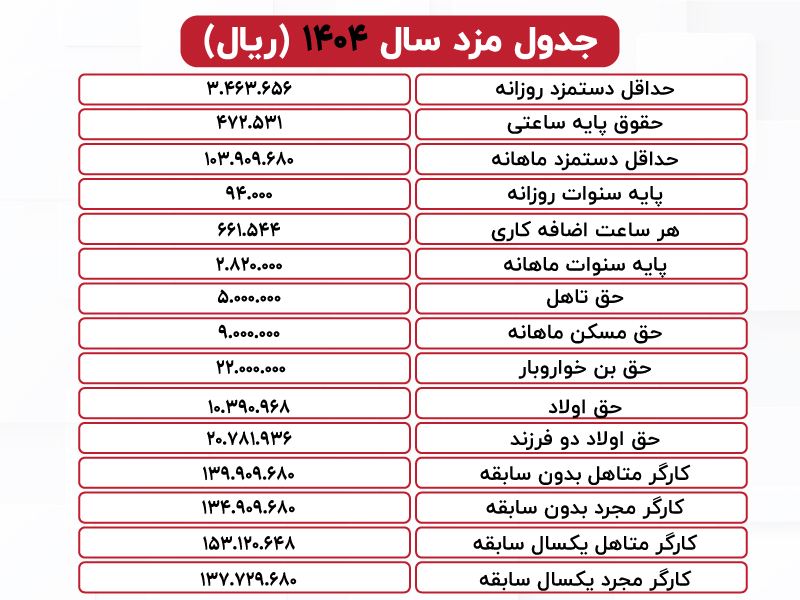 جدول مزد سال ۱۴۰۴ (ریال)

| | |
|---|---|
| حداقل دستمزد روزانه | ۳.۴۶۳.۶۵۶ |
| حقوق پایه ساعتی | ۴۷۲.۵۳۱ |
| حداقل دستمزد ماهانه | ۱۰۳.۹۰۹.۶۸۰ |
| پایه سنوات روزانه | ۹۴.۰۰۰ |
| هر ساعت اضافه کاری | ۶۶۱.۵۴۴ |
| پایه سنوات ماهانه | ۲.۸۲۰.۰۰۰ |
| حق تاهل | ۵.۰۰۰.۰۰۰ |
| حق مسکن ماهانه | ۹.۰۰۰.۰۰۰ |
| حق بن خواروبار | ۲۲.۰۰۰.۰۰۰ |
| حق اولاد | ۱۰.۳۹۰.۹۶۸ |
| حق اولاد دو فرزند | ۲۰.۷۸۱.۹۳۶ |
| کارگر متاهل بدون سابقه | ۱۳۹.۹۰۹.۶۸۰ |
| کارگر مجرد بدون سابقه | ۱۳۴.۹۰۹.۶۸۰ |
| کارگر متاهل یکسال سابقه | ۱۵۳.۱۲۰.۶۴۸ |
| کارگر مجرد یکسال سابقه | ۱۳۷.۷۲۹.۶۸۰ |